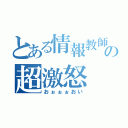 とある情報教師の
超激怒
おぉぉぉおい